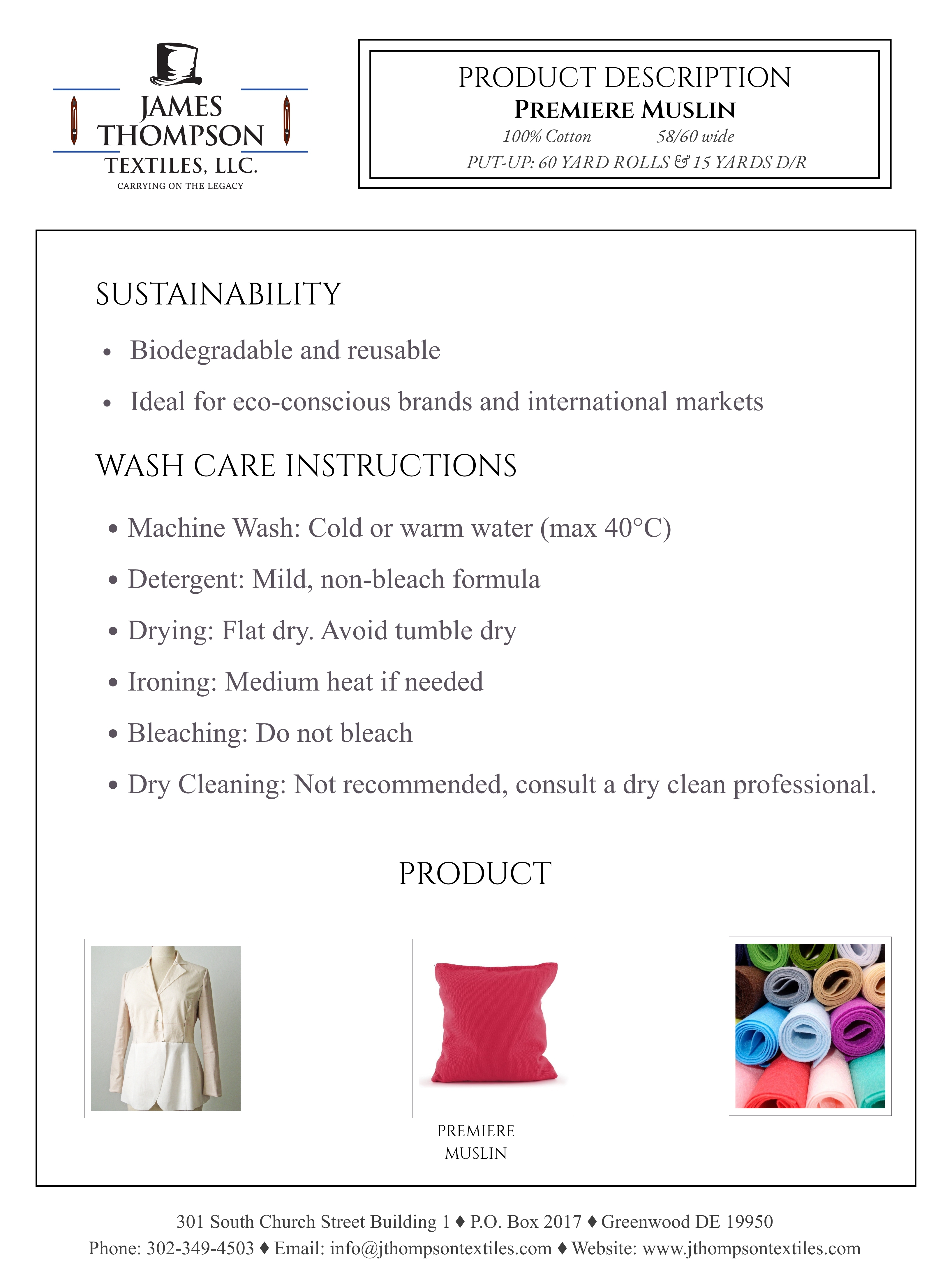 JAMES THOMPSON TEXTILES, LLC.
CARRYING ON THE LEGACY

PRODUCT DESCRIPTION
PREMIERE MUSLIN
100% Cotton 58/60 wide
PUT-UP: 60 YARD ROLLS & 15 YARDS D/R

SUSTAINABILITY

• Biodegradable and reusable
• Ideal for eco-conscious brands and international markets

WASH CARE INSTRUCTIONS

• Machine Wash: Cold or warm water (max 40°C)
• Detergent: Mild, non-bleach formula
• Drying: Flat dry. Avoid tumble dry
• Ironing: Medium heat if needed
• Bleaching: Do not bleach
• Dry Cleaning: Not recommended, consult a dry clean professional.

PRODUCT

PREMIERE MUSLIN

301 South Church Street Building 1 ♦ P.O. Box 2017 ♦ Greenwood DE 19950
Phone: 302-349-4503 ♦ Email: info@jthompsontextiles.com ♦ Website: www.jthompsontextiles.com